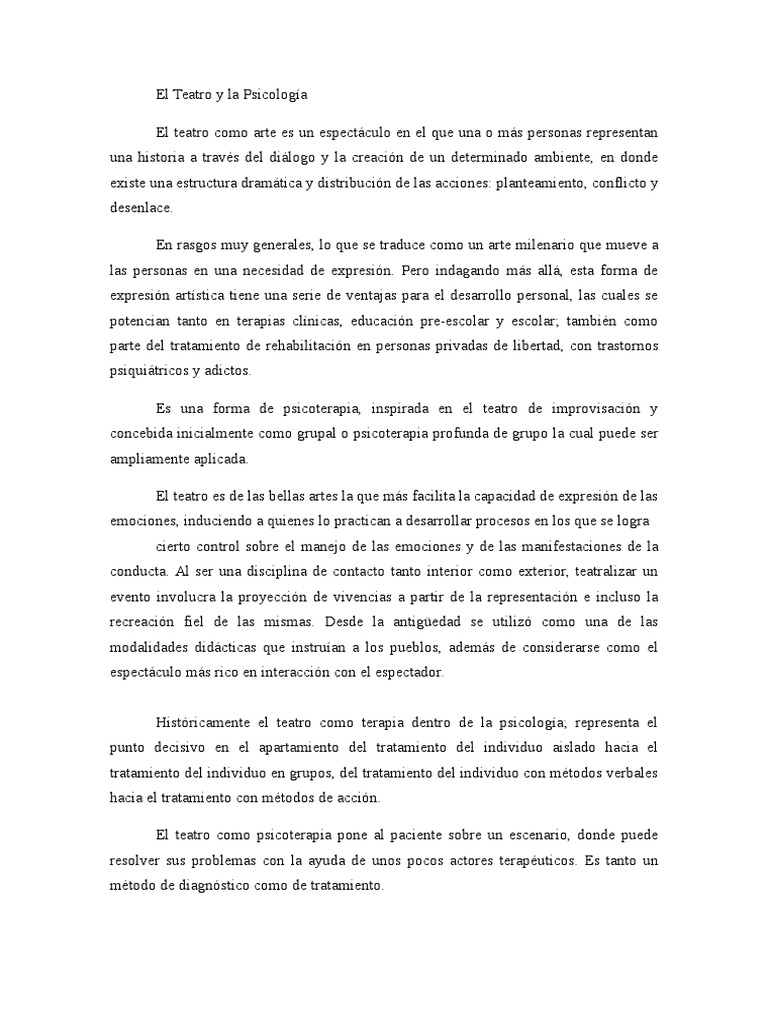 El Teatro y la Psicología

El teatro como arte es un espectáculo en el que una o más personas representan una historia a través del diálogo y la creación de un determinado ambiente, en donde existe una estructura dramática y distribución de las acciones: planteamiento, conflicto y desenlace.

En rasgos muy generales, lo que se traduce como un arte milenario que mueve a las personas en una necesidad de expresión. Pero indagando más allá, esta forma de expresión artística tiene una serie de ventajas para el desarrollo personal, las cuales se potencian tanto en terapias clínicas, educación pre-escolar y escolar; también como parte del tratamiento de rehabilitación en personas privadas de libertad, con trastornos psiquiátricos y adictos.

Es una forma de psicoterapia, inspirada en el teatro de improvisación y concebida inicialmente como grupal o psicoterapia profunda de grupo la cual puede ser ampliamente aplicada.

El teatro es de las bellas artes la que más facilita la capacidad de expresión de las emociones, induciendo a quienes lo practican a desarrollar procesos en los que se logra

cierto control sobre el manejo de las emociones y de las manifestaciones de la conducta. Al ser una disciplina de contacto tanto interior como exterior, teatralizar un evento involucra la proyección de vivencias a partir de la representación e incluso la recreación fiel de las mismas. Desde la antigüedad se utilizó como una de las modalidades didácticas que instruían a los pueblos, además de considerarse como el espectáculo más rico en interacción con el espectador.

Históricamente el teatro como terapia dentro de la psicología; representa el punto decisivo en el apartamiento del tratamiento del individuo aislado hacia el tratamiento del individuo en grupos, del tratamiento del individuo con métodos verbales hacia el tratamiento con métodos de acción.

El teatro como psicoterapia pone al paciente sobre un escenario, donde puede resolver sus problemas con la ayuda de unos pocos actores terapéuticos. Es tanto un método de diagnóstico como de tratamiento.